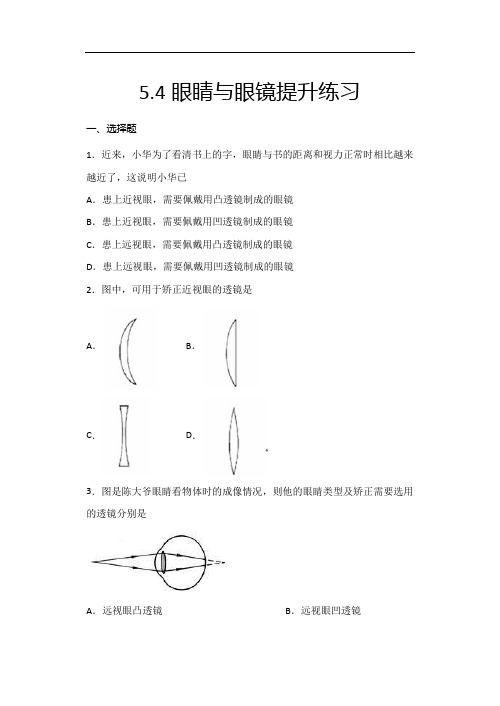 5.4 眼睛与眼镜提升练习

一、选择题

1．近来，小华为了看清书上的字，眼睛与书的距离和视力正常时相比越来越近了，这说明小华已

A．患上近视眼，需要佩戴用凸透镜制成的眼镜

B．患上近视眼，需要佩戴用凹透镜制成的眼镜

C．患上远视眼，需要佩戴用凸透镜制成的眼镜

D．患上远视眼，需要佩戴用凹透镜制成的眼镜

2．图中，可用于矫正近视眼的透镜是

A．

B．

C．

D．

3．图是陈大爷眼睛看物体时的成像情况，则他的眼睛类型及矫正需要选用的透镜分别是

A．远视眼凸透镜

B．远视眼凹透镜